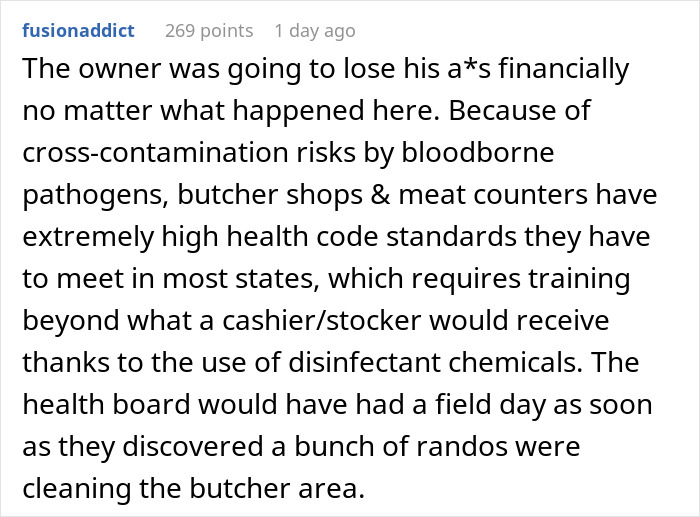 fusionaddict 269 points 1 day ago

The owner was going to lose his a*s financially no matter what happened here. Because of cross-contamination risks by bloodborne pathogens, butcher shops & meat counters have extremely high health code standards they have to meet in most states, which requires training beyond what a cashier/stocker would receive thanks to the use of disinfectant chemicals. The health board would have had a field day as soon as they discovered a bunch of randos were cleaning the butcher area.